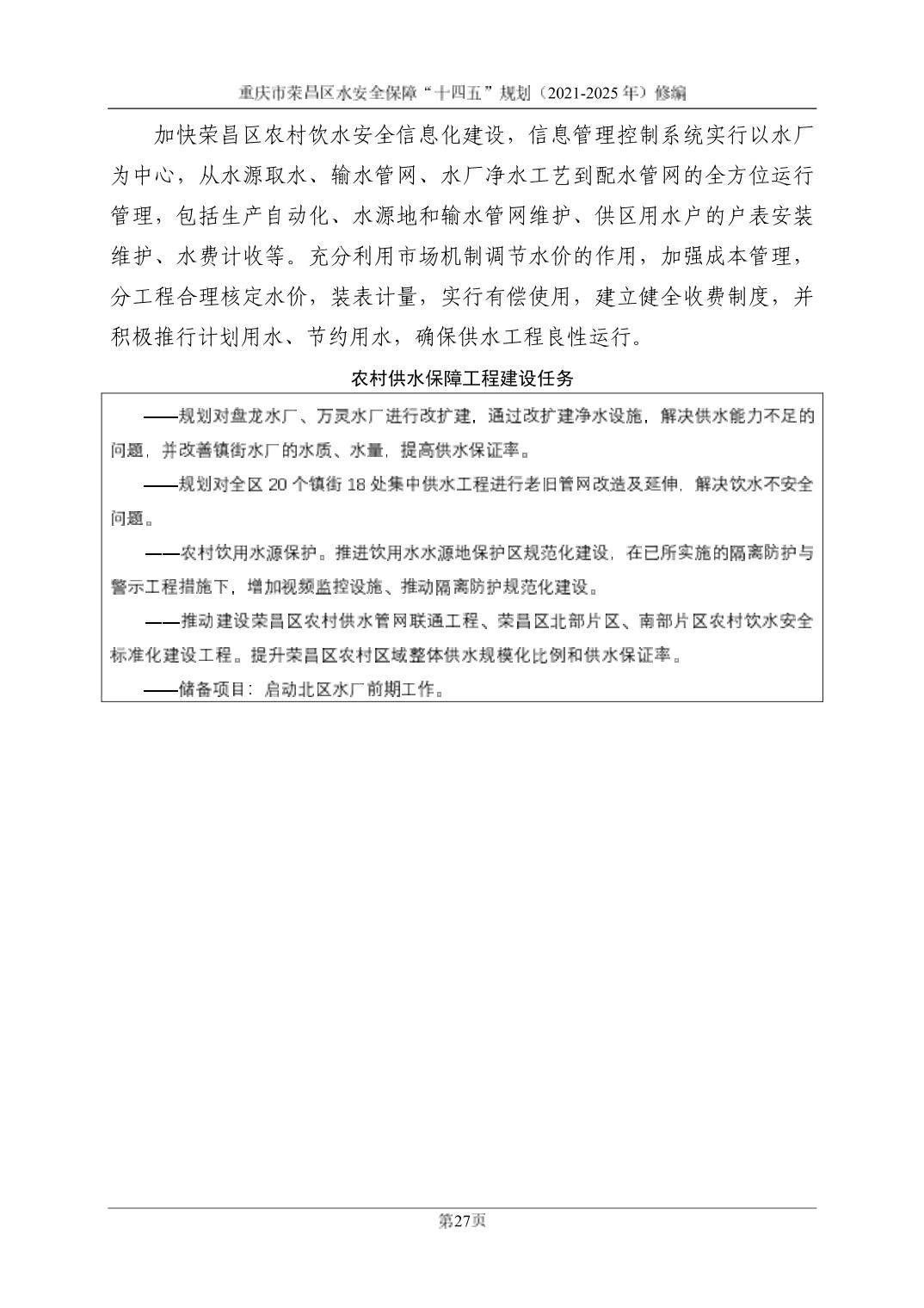 重庆市荣昌区水安全保障“十四五”规划（2021-2025 年）修编

加快荣昌区农村饮水安全信息化建设，信息管理控制系统实行以水厂为中心，从水源取水、输水管网、水厂净水工艺到配水管网的全方位运行管理，包括生产自动化、水源地和输水管网维护、供区用水户的户表安装维护、水费计收等。充分利用市场机制调节水价的作用，加强成本管理，分工程合理核定水价，装表计量，实行有偿使用，建立健全收费制度，并积极推行计划用水、节约用水，确保供水工程良性运行。

农村供水保障工程建设任务

——规划对盘龙水厂、万灵水厂进行改扩建，通过改扩建净水设施，解决供水能力不足的问题，并改善镇街水厂的水质、水量，提高供水保证率。

——规划对全区 20 个镇街 18 处集中供水工程进行老旧管网改造及延伸，解决饮水不安全问题。

——农村饮用水源保护。推进饮用水水源地保护区规范化建设，在已所实施的隔离防护与警示工程措施下，增加视频监控设施、推动隔离防护规范化建设。

——推动建设荣昌区农村供水管网联通工程、荣昌区北部片区、南部片区农村饮水安全标准化建设工程。提升荣昌区农村区域整体供水规模化比例和供水保证率。

——储备项目：启动北区水厂前期工作。

第27页